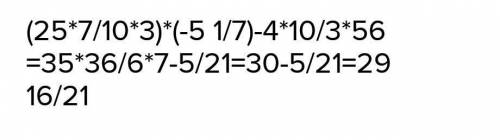 (25*7/10*3)*(-5 1/7)-4*10/3*56
=35*36/6*7-5/21=30-5/21=29
16/21